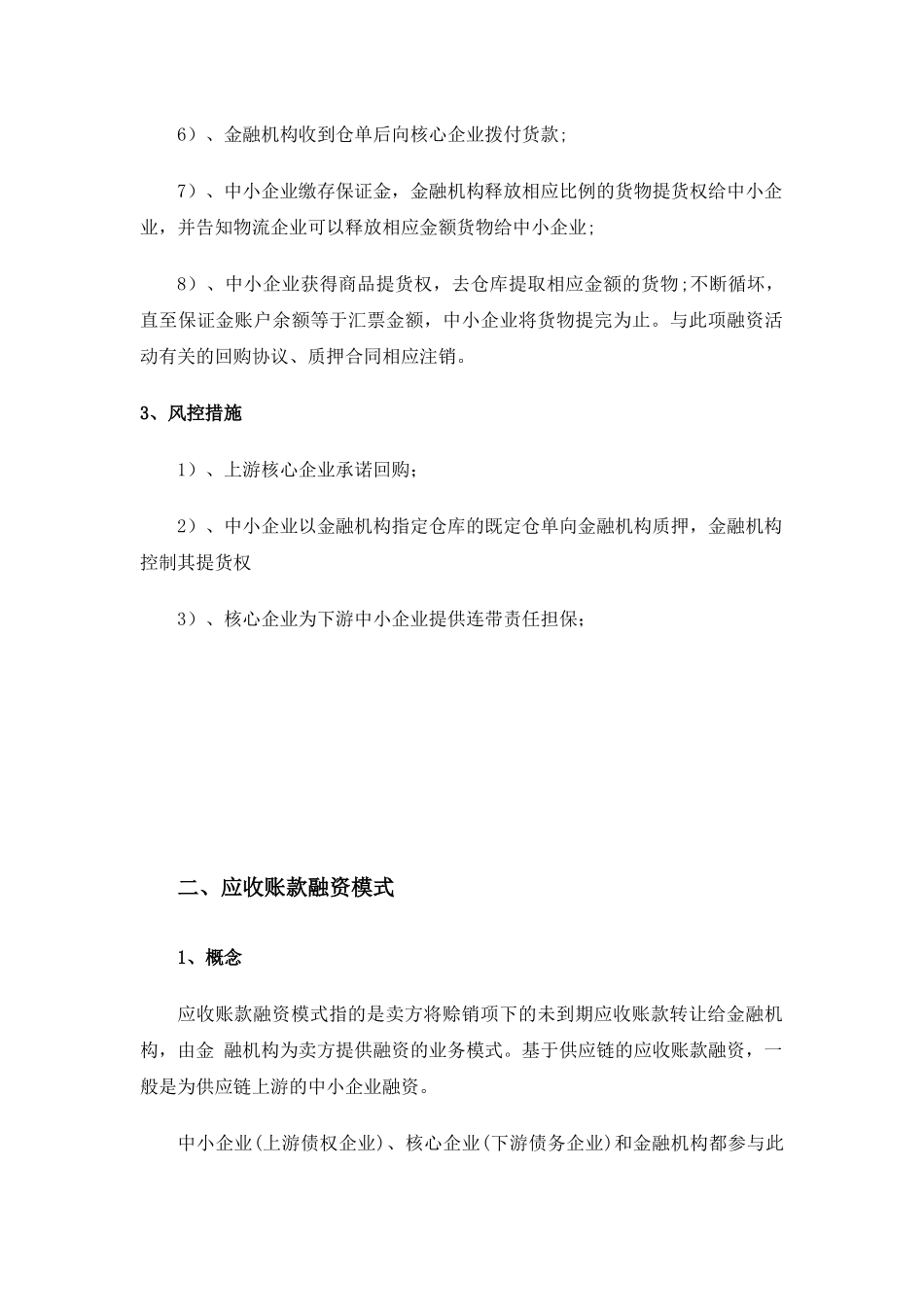 6）、金融机构收到仓单后向核心企业拨付货款;

7）、中小企业缴存保证金，金融机构释放相应比例的货物提货权给中小企业，并告知物流企业可以释放相应金额货物给中小企业;

8）、中小企业获得商品提货权，去仓库提取相应金额的货物;不断循坏，直至保证金账户余额等于汇票金额，中小企业将货物提完为止。与此项融资活动有关的回购协议、质押合同相应注销。

3、风控措施

1）、上游核心企业承诺回购;

2）、中小企业以金融机构指定仓库的既定仓单向金融机构质押，金融机构控制其提货权

3）、核心企业为下游中小企业提供连带责任担保;

二、应收账款融资模式

1、概念

应收账款融资模式指的是卖方将赊销项下的未到期应收账款转让给金融机构，由金 融机构为卖方提供融资的业务模式。基于供应链的应收账款融资，一般是为供应链上游的中小企业融资。

中小企业(上游债权企业)、核心企业(下游债务企业)和金融机构都参与此